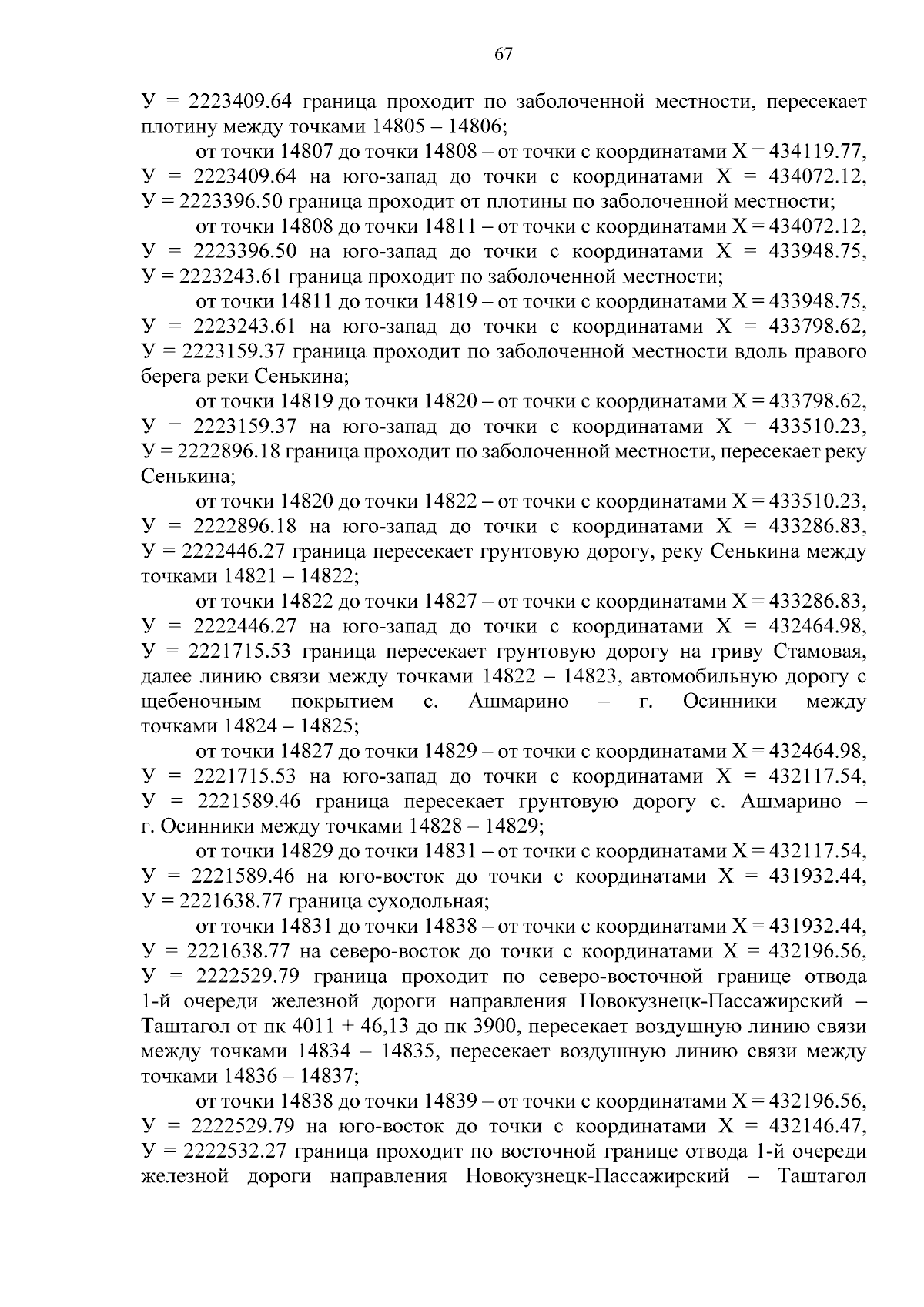 67

У = 2223409.64 граница проходит по заболоченной местности, пересекает плотину между точками 14805 – 14806;

от точки 14807 до точки 14808 – от точки с координатами Х = 434119.77, У = 2223409.64 на юго-запад до точки с координатами Х = 434072.12, У = 2223396.50 граница проходит от плотины по заболоченной местности;

от точки 14808 до точки 14811 – от точки с координатами Х = 434072.12, У = 2223396.50 на юго-запад до точки с координатами Х = 433948.75, У = 2223243.61 граница проходит по заболоченной местности;

от точки 14811 до точки 14819 – от точки с координатами Х = 433948.75, У = 2223243.61 на юго-запад до точки с координатами Х = 433798.62, У = 2223159.37 граница проходит по заболоченной местности вдоль правого берега реки Сенькина;

от точки 14819 до точки 14820 – от точки с координатами Х = 433798.62, У = 2223159.37 на юго-запад до точки с координатами Х = 433510.23, У = 2222896.18 граница проходит по заболоченной местности, пересекает реку Сенькина;

от точки 14820 до точки 14822 – от точки с координатами Х = 433510.23, У = 2222896.18 на юго-запад до точки с координатами Х = 433286.83, У = 2222446.27 граница пересекает грунтовую дорогу, реку Сенькина между точками 14821 – 14822;

от точки 14822 до точки 14827 – от точки с координатами Х = 433286.83, У = 2222446.27 на юго-запад до точки с координатами Х = 432464.98, У = 2221715.53 граница пересекает грунтовую дорогу на гриву Стамовая, далее линию связи между точками 14822 – 14823, автомобильную дорогу с щебеночным покрытием с. Ашмарино – г. Осинники между точками 14824 – 14825;

от точки 14827 до точки 14829 – от точки с координатами Х = 432464.98, У = 2221715.53 на юго-запад до точки с координатами Х = 432117.54, У = 2221589.46 граница пересекает грунтовую дорогу с. Ашмарино – г. Осинники между точками 14828 – 14829;

от точки 14829 до точки 14831 – от точки с координатами Х = 432117.54, У = 2221589.46 на юго-восток до точки с координатами Х = 431932.44, У = 2221638.77 граница суходольная;

от точки 14831 до точки 14838 – от точки с координатами Х = 431932.44, У = 2221638.77 на северо-восток до точки с координатами Х = 432196.56, У = 2222529.79 граница проходит по северо-восточной границе отвода 1-й очереди железной дороги направления Новокузнецк-Пассажирский – Таштагол от пк 4011 + 46,13 до пк 3900, пересекает воздушную линию связи между точками 14834 – 14835, пересекает воздушную линию связи между точками 14836 – 14837;

от точки 14838 до точки 14839 – от точки с координатами Х = 432196.56, У = 2222529.79 на юго-восток до точки с координатами Х = 432146.47, У = 2222532.27 граница проходит по восточной границе отвода 1-й очереди железной дороги направления Новокузнецк-Пассажирский – Таштагол